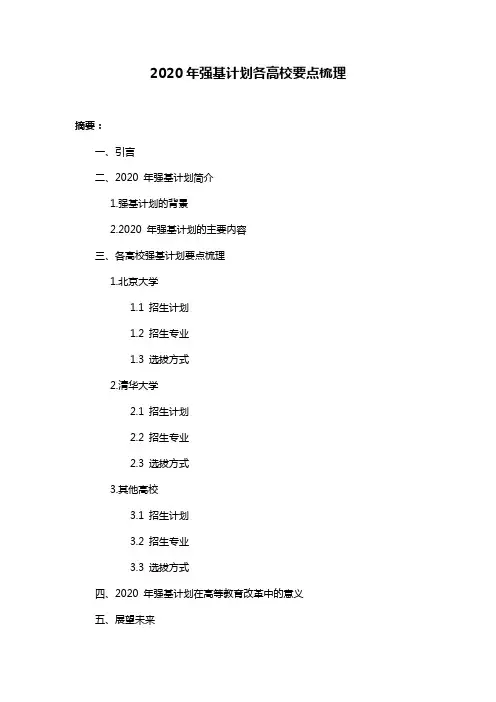 2020 年强基计划各高校要点梳理

摘要：

一、引言

二、2020 年强基计划简介

1.强基计划的背景

2.2020 年强基计划的主要内容

三、各高校强基计划要点梳理

1.北京大学

1.1 招生计划

1.2 招生专业

1.3 选拔方式

2.清华大学

2.1 招生计划

2.2 招生专业

2.3 选拔方式

3.其他高校

3.1 招生计划

3.2 招生专业

3.3 选拔方式

四、2020 年强基计划在高等教育改革中的意义

五、展望未来